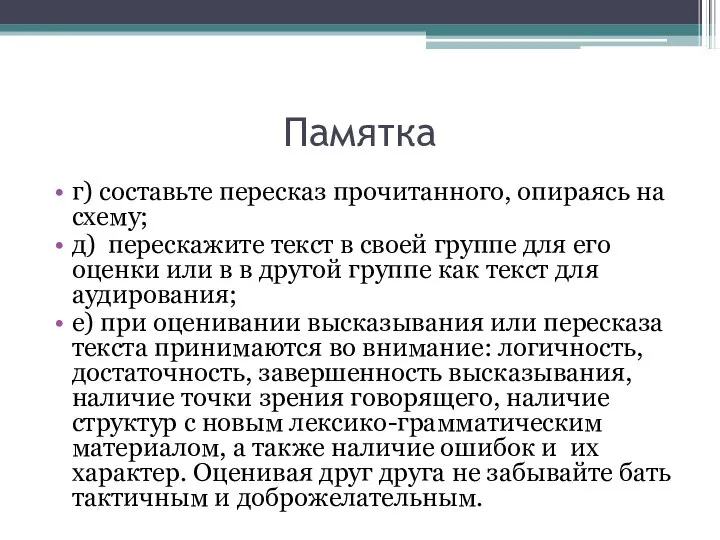 Памятка

• г) составьте пересказ прочитанного, опираясь на схему;
• д) перескажите текст в своей группе для его оценки или в в другой группе как текст для аудирования;
• е) при оценивании высказывания или пересказа текста принимаются во внимание: логичность, достаточность, завершенность высказывания, наличие точки зрения говорящего, наличие структур с новым лексико-грамматическим материалом, а также наличие ошибок и их характер. Оценивая друг друга не забывайте бать тактичным и доброжелательным.